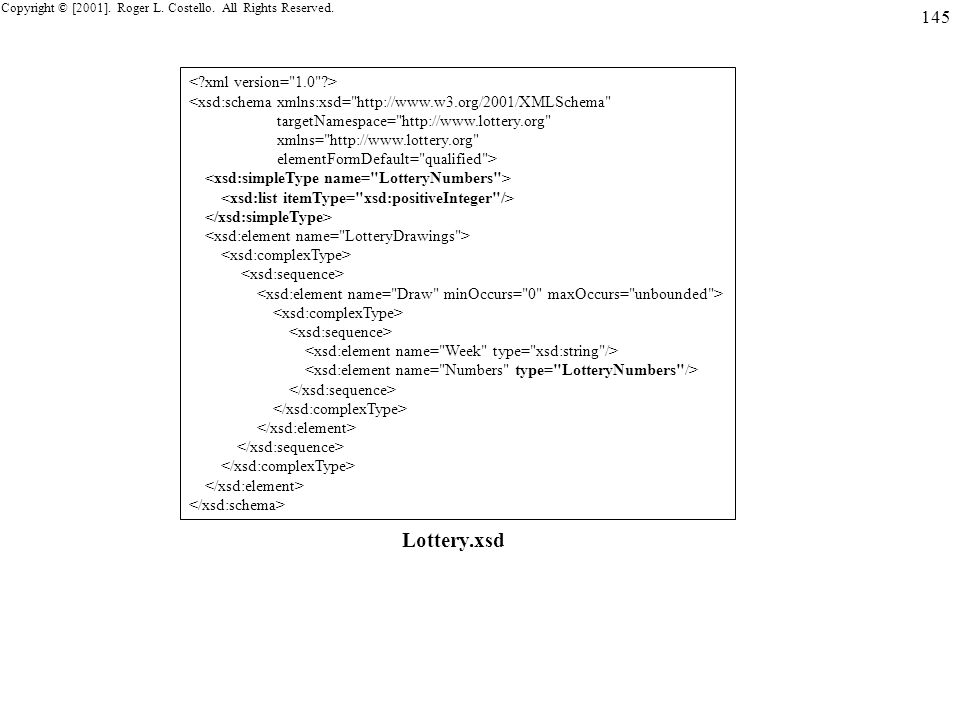 Copyright © [2001]. Roger L. Costello. All Rights Reserved.

145

<?xml version="1.0"?>
<xsd:schema xmlns:xsd="http://www.w3.org/2001/XMLSchema"
targetNamespace="http://www.lottery.org"
xmlns="http://www.lottery.org"
elementFormDefault="qualified">
<xsd:simpleType name="LotteryNumbers">
<xsd:list itemType="xsd:positiveInteger"/>
</xsd:simpleType>
<xsd:element name="LotteryDrawings">
<xsd:complexType>
<xsd:sequence>
<xsd:element name="Draw" minOccurs="0" maxOccurs="unbounded">
<xsd:complexType>
<xsd:sequence>
<xsd:element name="Week" type="xsd:string"/>
<xsd:element name="Numbers" type="LotteryNumbers"/>
</xsd:sequence>
</xsd:complexType>
</xsd:element>
</xsd:sequence>
</xsd:complexType>
</xsd:element>
</xsd:schema>

Lottery.xsd